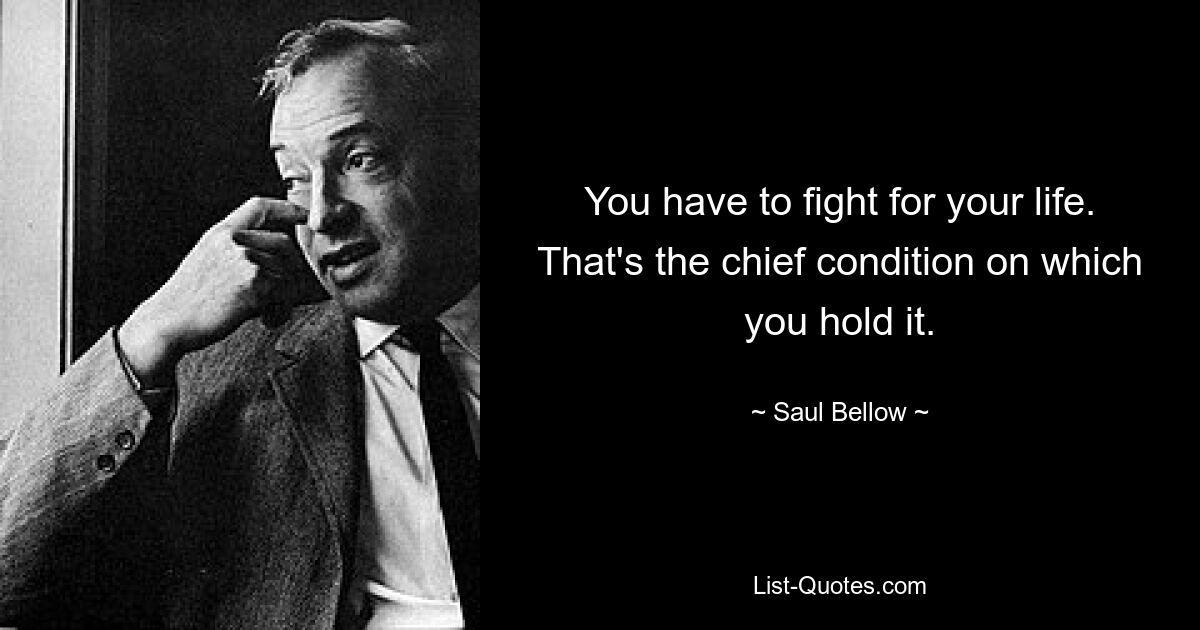 You have to fight for your life. That's the chief condition on which you hold it.

~ Saul Bellow ~

List-Quotes.com